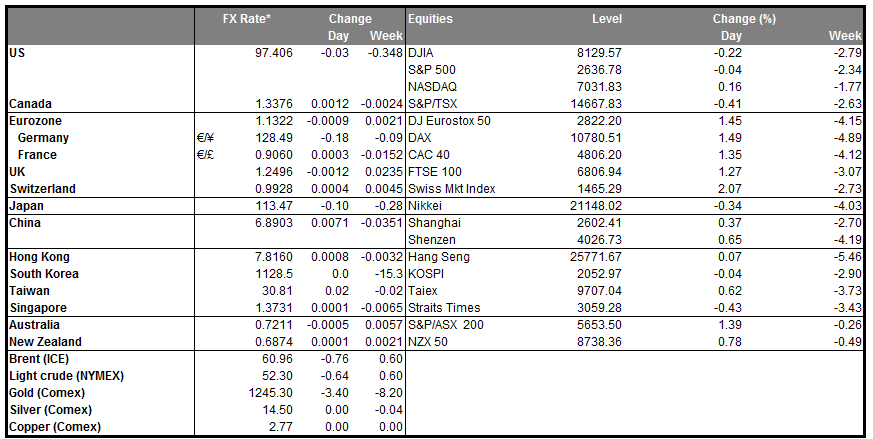 |  |  | FX Rate* | Change Day | Change Week | Equities | Level | Change (%) Day | Change (%) Week |
|---|---|---|---|---|---|---|---|---|
| US |  | 97.406 | -0.03 | -0.348 | DJIA | 8129.57 | -0.22 | -2.79 |
|  |  |  |  |  | S&P 500 | 2636.78 | -0.04 | -2.34 |
|  |  |  |  |  | NASDAQ | 7031.83 | 0.16 | -1.77 |
| Canada |  | 1.3376 | 0.0012 | -0.0024 | S&P/TSX | 14667.83 | -0.41 | -2.63 |
| Eurozone |  | 1.1322 | -0.0009 | 0.0021 | DJ Eurostox 50 | 2822.20 | 1.45 | -4.15 |
| Germany | €/¥ | 128.49 | -0.18 | -0.09 | DAX | 10780.51 | 1.49 | -4.89 |
| France | €/£ | 0.9060 | 0.0003 | -0.0152 | CAC 40 | 4806.20 | 1.35 | -4.12 |
| UK |  | 1.2496 | -0.0012 | 0.0235 | FTSE 100 | 6806.94 | 1.27 | -3.07 |
| Switzerland |  | 0.9928 | 0.0004 | 0.0045 | Swiss Mkt Index | 1465.29 | 2.07 | -2.73 |
| Japan |  | 113.47 | -0.10 | -0.28 | Nikkei | 21148.02 | -0.34 | -4.03 |
| China |  | 6.8903 | 0.0071 | -0.0351 | Shanghai | 2602.41 | 0.37 | -2.70 |
|  |  |  |  |  | Shenzen | 4026.73 | 0.65 | -4.19 |
| Hong Kong |  | 7.8160 | 0.0008 | -0.0032 | Hang Seng | 25771.67 | 0.07 | -5.46 |
| South Korea |  | 1128.5 | 0.0 | -15.3 | KOSPI | 2052.97 | -0.04 | -2.90 |
| Taiwan |  | 30.81 | 0.02 | -0.02 | Taiex | 9707.04 | 0.62 | -3.73 |
| Singapore |  | 1.3731 | 0.0001 | -0.0065 | Straits Times | 3059.28 | -0.43 | -3.43 |
| Australia |  | 0.7211 | -0.0005 | 0.0057 | S&P/ASX 200 | 5653.50 | 1.39 | -0.26 |
| New Zealand |  | 0.6874 | 0.0001 | 0.0021 | NZX 50 | 8738.36 | 0.78 | -0.49 |
| Brent (ICE) |  | 60.96 | -0.76 | 0.60 |  |  |  |  |
| Light crude (NYMEX) |  | 52.30 | -0.64 | 0.60 |  |  |  |  |
| Gold (Comex) |  | 1245.30 | -3.40 | -8.20 |  |  |  |  |
| Silver (Comex) |  | 14.50 | 0.00 | -0.04 |  |  |  |  |
| Copper (Comex) |  | 2.77 | 0.00 | 0.00 |  |  |  |  |